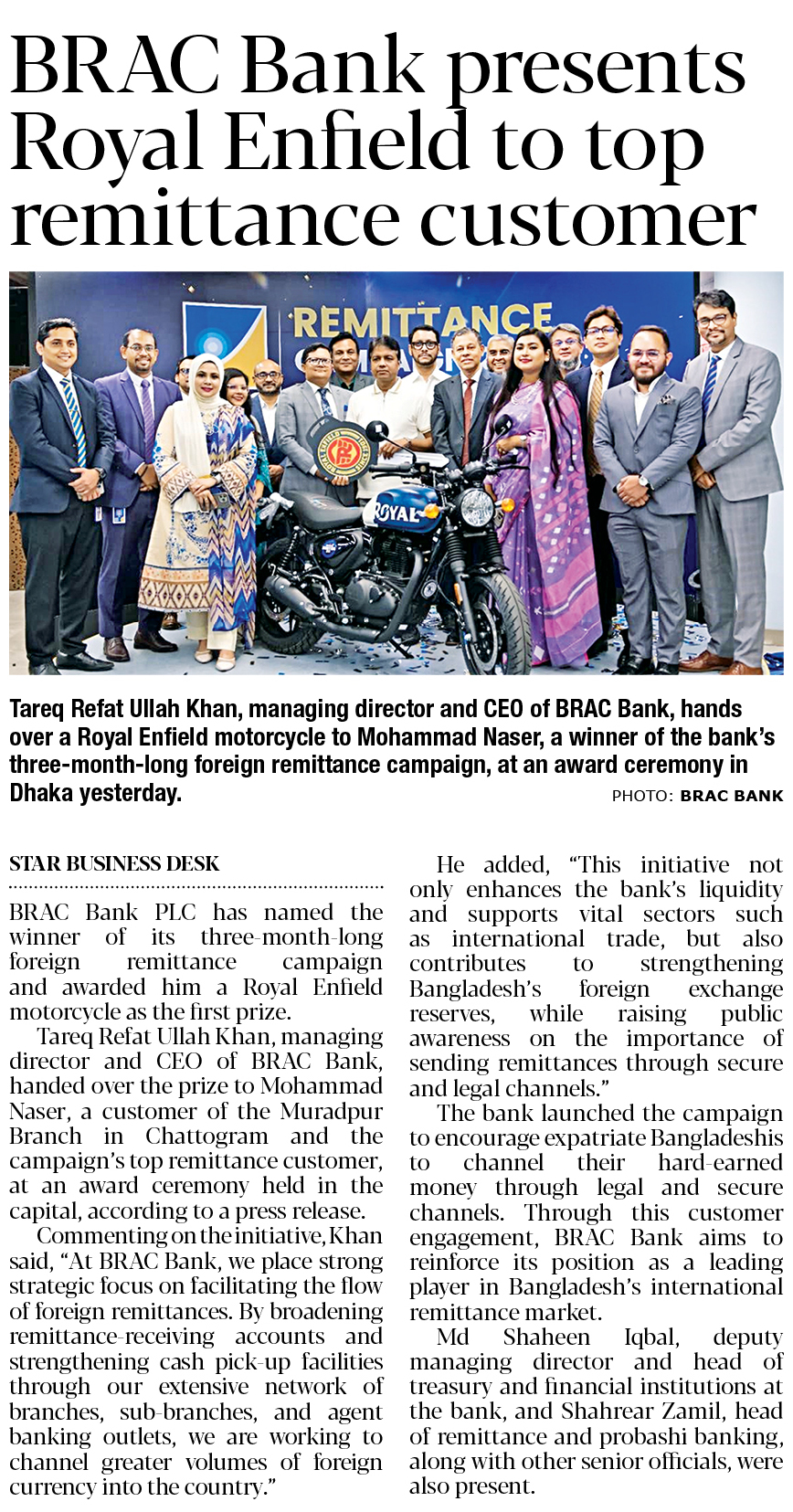 BRAC Bank presents Royal Enfield to top remittance customer

REMITTANCE

ROYAL

Tareq Refat Ullah Khan, managing director and CEO of BRAC Bank, hands over a Royal Enfield motorcycle to Mohammad Naser, a winner of the bank's three-month-long foreign remittance campaign, at an award ceremony in Dhaka yesterday.

PHOTO: BRAC BANK

STAR BUSINESS DESK

BRAC Bank PLC has named the winner of its three-month-long foreign remittance campaign and awarded him a Royal Enfield motorcycle as the first prize.

Tareq Refat Ullah Khan, managing director and CEO of BRAC Bank, handed over the prize to Mohammad Naser, a customer of the Muradpur Branch in Chattogram and the campaign's top remittance customer, at an award ceremony held in the capital, according to a press release.

Commenting on the initiative, Khan said, "At BRAC Bank, we place strong strategic focus on facilitating the flow of foreign remittances. By broadening remittance-receiving accounts and strengthening cash pick-up facilities through our extensive network of branches, sub-branches, and agent banking outlets, we are working to channel greater volumes of foreign currency into the country."

He added, "This initiative not only enhances the bank's liquidity and supports vital sectors such as international trade, but also contributes to strengthening Bangladesh's foreign exchange reserves, while raising public awareness on the importance of sending remittances through secure and legal channels."

The bank launched the campaign to encourage expatriate Bangladeshis to channel their hard-earned money through legal and secure channels. Through this customer engagement, BRAC Bank aims to reinforce its position as a leading player in Bangladesh's international remittance market.

Md Shaheen Iqbal, deputy managing director and head of treasury and financial institutions at the bank, and Shahrear Zamil, head of remittance and probashi banking, along with other senior officials, were also present.